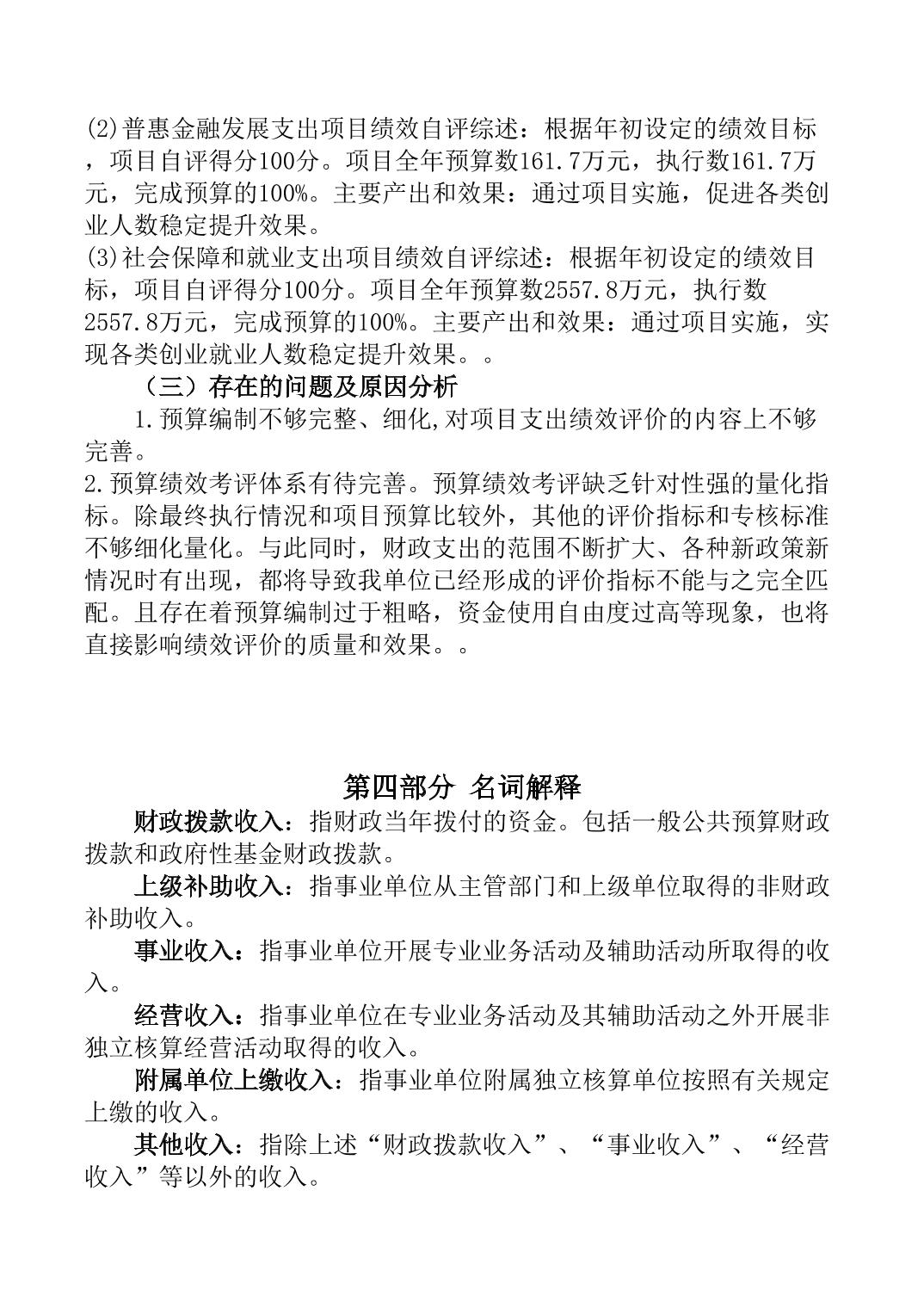 (2)普惠金融发展支出项目绩效自评综述：根据年初设定的绩效目标，项目自评得分100分。项目全年预算数161.7万元，执行数161.7万元，完成预算的100%。主要产出和效果：通过项目实施，促进各类创业人数稳定提升效果。
(3)社会保障和就业支出项目绩效自评综述：根据年初设定的绩效目标，项目自评得分100分。项目全年预算数2557.8万元，执行数2557.8万元，完成预算的100%。主要产出和效果：通过项目实施，实现各类创业就业人数稳定提升效果。。

（三）存在的问题及原因分析

1.预算编制不够完整、细化,对项目支出绩效评价的内容上不够完善。
2.预算绩效考评体系有待完善。预算绩效考评缺乏针对性强的量化指标。除最终执行情况和项目预算比较外，其他的评价指标和专核标准不够细化量化。与此同时，财政支出的范围不断扩大、各种新政策新情况时有出现，都将导致我单位已经形成的评价指标不能与之完全匹配。且存在着预算编制过于粗略，资金使用自由度过高等现象，也将直接影响绩效评价的质量和效果。。

第四部分 名词解释

财政拨款收入：指财政当年拨付的资金。包括一般公共预算财政拨款和政府性基金财政拨款。

上级补助收入：指事业单位从主管部门和上级单位取得的非财政补助收入。

事业收入：指事业单位开展专业业务活动及辅助活动所取得的收入。

经营收入：指事业单位在专业业务活动及其辅助活动之外开展非独立核算经营活动取得的收入。

附属单位上缴收入：指事业单位附属独立核算单位按照有关规定上缴的收入。

其他收入：指除上述“财政拨款收入”、“事业收入”、“经营收入”等以外的收入。